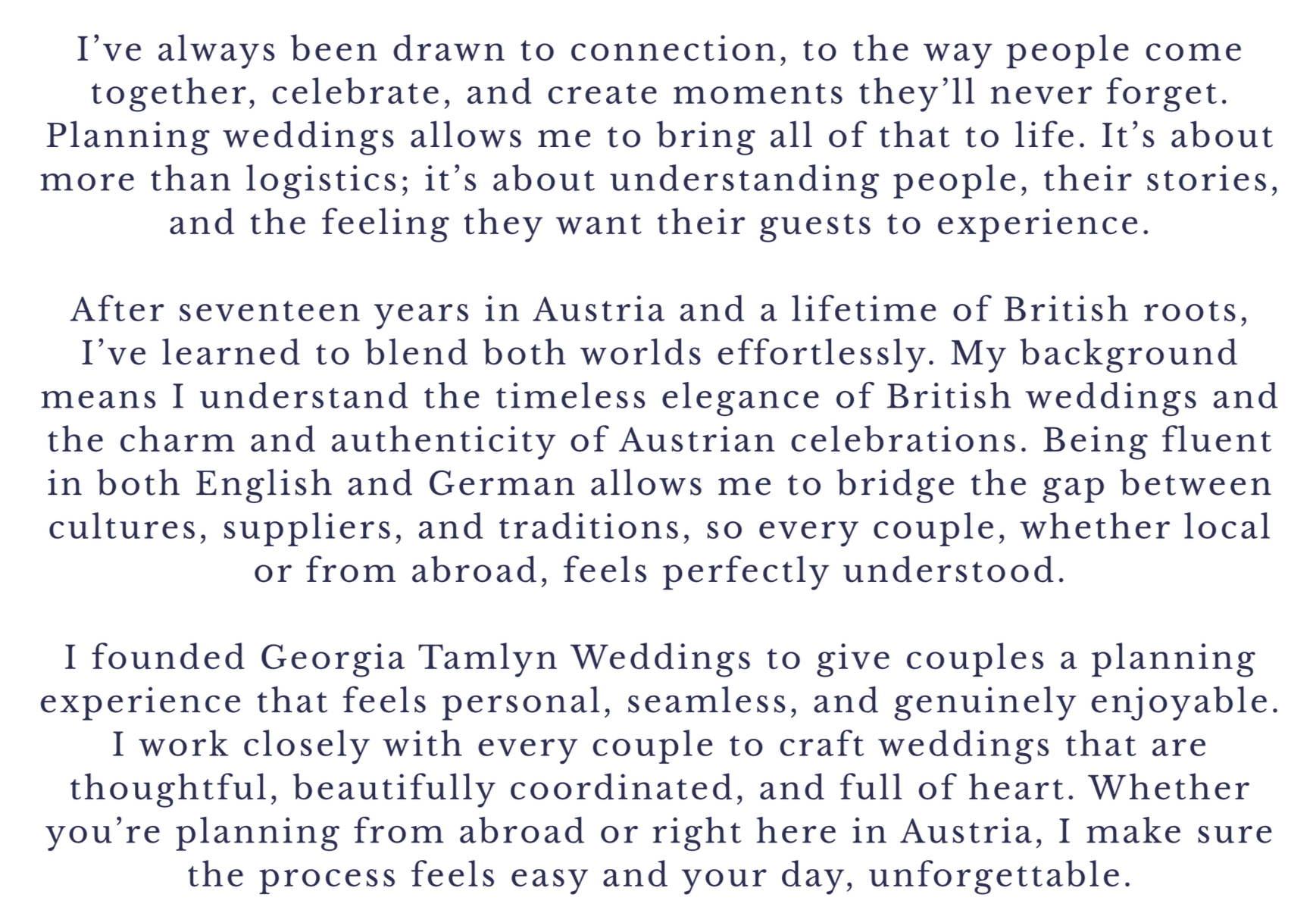 I've always been drawn to connection, to the way people come together, celebrate, and create moments they'll never forget. Planning weddings allows me to bring all of that to life. It's about more than logistics; it's about understanding people, their stories, and the feeling they want their guests to experience.

After seventeen years in Austria and a lifetime of British roots, I've learned to blend both worlds effortlessly. My background means I understand the timeless elegance of British weddings and the charm and authenticity of Austrian celebrations. Being fluent in both English and German allows me to bridge the gap between cultures, suppliers, and traditions, so every couple, whether local or from abroad, feels perfectly understood.

I founded Georgia Tamlyn Weddings to give couples a planning experience that feels personal, seamless, and genuinely enjoyable. I work closely with every couple to craft weddings that are thoughtful, beautifully coordinated, and full of heart. Whether you're planning from abroad or right here in Austria, I make sure the process feels easy and your day, unforgettable.